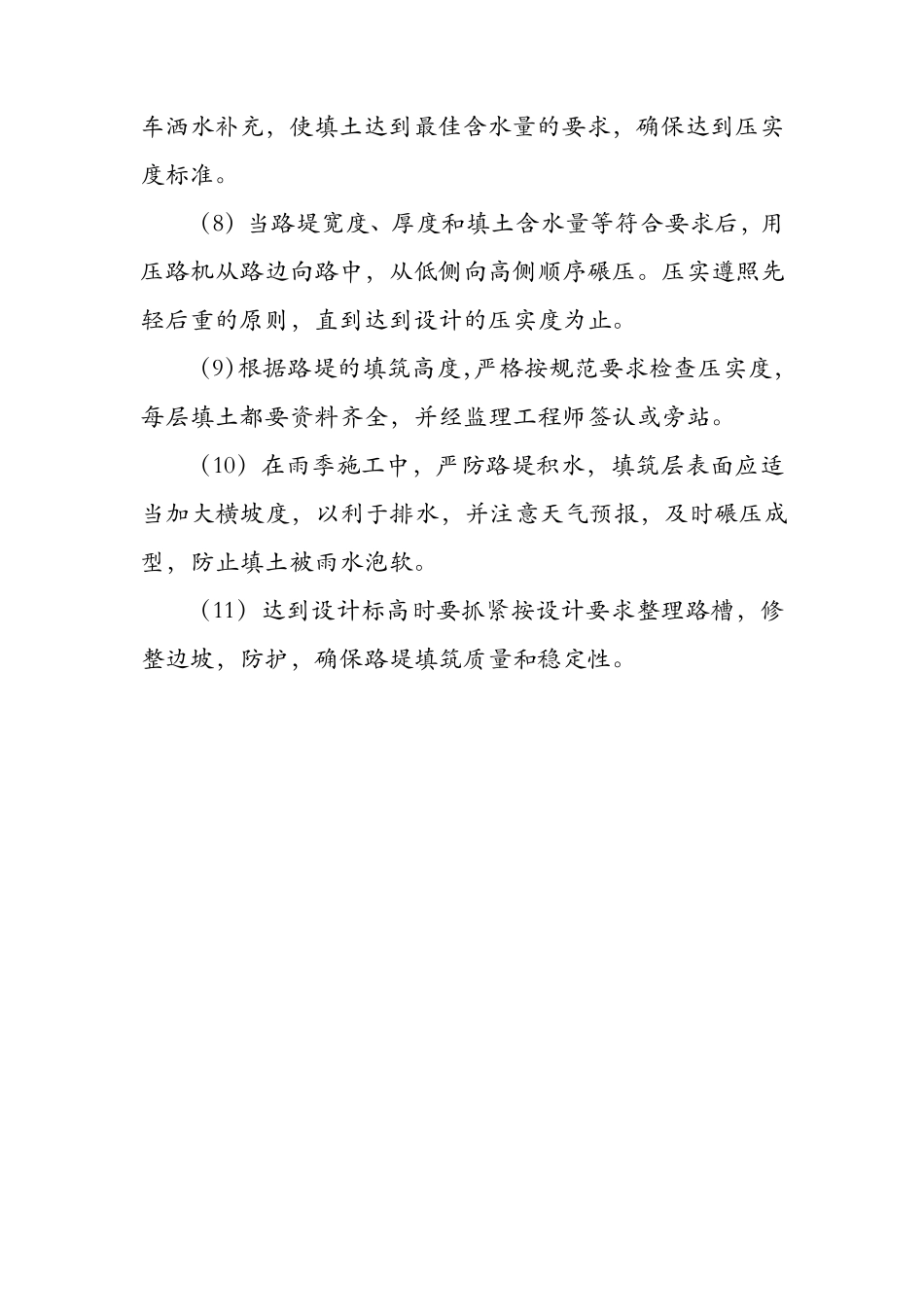 车洒水补充，使填土达到最佳含水量的要求，确保达到压实度标准。

（8）当路堤宽度、厚度和填土含水量等符合要求后，用压路机从路边向路中，从低侧向高侧顺序碾压。压实遵照先轻后重的原则，直到达到设计的压实度为止。

(9)根据路堤的填筑高度,严格按规范要求检查压实度，每层填土都要资料齐全，并经监理工程师签认或旁站。

（10）在雨季施工中，严防路堤积水，填筑层表面应适当加大横坡度，以利于排水，并注意天气预报，及时碾压成型，防止填土被雨水泡软。

（11）达到设计标高时要抓紧按设计要求整理路槽，修整边坡，防护，确保路堤填筑质量和稳定性。